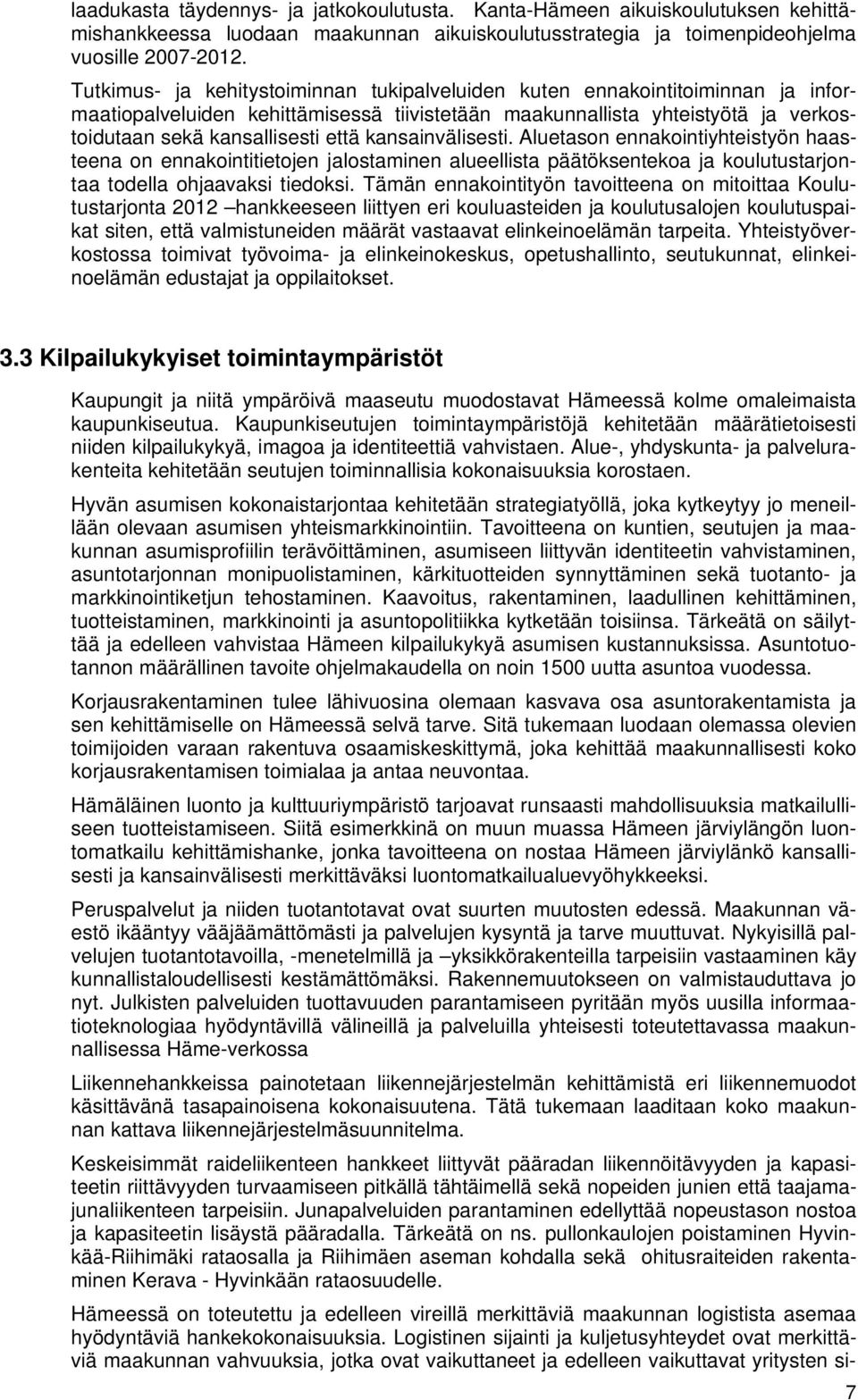 laadukasta täydennys- ja jatkokoulutusta. Kanta-Hämeen aikuiskoulutuksen kehittämishankkeessa luodaan maakunnan aikuiskoulutusstrategia ja toimenpideohjelma vuosille 2007-2012.

Tutkimus- ja kehitystoiminnan tukipalveluiden kuten ennakointitoiminnan ja informaatiopalveluiden kehittämisessä tiivistetään maakunnallista yhteistyötä ja verkostoidutaan sekä kansallisesti että kansainvälisesti. Aluetason ennakointiyhteistyön haasteena on ennakointitietojen jalostaminen alueellista päätöksentekoa ja koulutustarjontaa todella ohjaavaksi tiedoksi. Tämän ennakointityön tavoitteena on mitoittaa Koulutustarjonta 2012 –hankkeeseen liittyen eri kouluasteiden ja koulutusalojen koulutuspaikat siten, että valmistuneiden määrät vastaavat elinkeinoelämän tarpeita. Yhteistyöverkostossa toimivat työvoima- ja elinkeinokeskus, opetushallinto, seutukunnat, elinkeinoelämän edustajat ja oppilaitokset.

3.3 Kilpailukykyiset toimintaympäristöt

Kaupungit ja niitä ympäröivä maaseutu muodostavat Hämeessä kolme omaleimaista kaupunkiseutua. Kaupunkiseutujen toimintaympäristöjä kehitetään määrätietoisesti niiden kilpailukykyä, imagoa ja identiteettiä vahvistaen. Alue-, yhdyskunta- ja palvelurakenteita kehitetään seutujen toiminnallisia kokonaisuuksia korostaen.

Hyvän asumisen kokonaistarjontaa kehitetään strategiatyöllä, joka kytkeytyy jo meneillään olevaan asumisen yhteismarkkinointiin. Tavoitteena on kuntien, seutujen ja maakunnan asumisprofiilin terävöittäminen, asumiseen liittyvän identiteetin vahvistaminen, asuntotarjonnan monipuolistaminen, kärkituotteiden synnyttäminen sekä tuotanto- ja markkinointiketjun tehostaminen. Kaavoitus, rakentaminen, laadullinen kehittäminen, tuotteistaminen, markkinointi ja asuntopolitiikka kytketään toisiinsa. Tärkeätä on säilyttää ja edelleen vahvistaa Hämeen kilpailukykyä asumisen kustannuksissa. Asuntotuotannon määrällinen tavoite ohjelmakaudella on noin 1500 uutta asuntoa vuodessa.

Korjausrakentaminen tulee lähivuosina olemaan kasvava osa asuntorakentamista ja sen kehittämiselle on Hämeessä selvä tarve. Sitä tukemaan luodaan olemassa olevien toimijoiden varaan rakentuva osaamiskeskittymä, joka kehittää maakunnallisesti koko korjausrakentamisen toimialaa ja antaa neuvontaa.

Hämäläinen luonto ja kulttuuriympäristö tarjoavat runsaasti mahdollisuuksia matkailulliseen tuotteistamiseen. Siitä esimerkkinä on muun muassa Hämeen järviylängön luontomatkailu kehittämishanke, jonka tavoitteena on nostaa Hämeen järviylänkö kansallisesti ja kansainvälisesti merkittäväksi luontomatkailualuevyöhykkeeksi.

Peruspalvelut ja niiden tuotantotavat ovat suurten muutosten edessä. Maakunnan väestö ikääntyy vääjäämättömästi ja palvelujen kysyntä ja tarve muuttuvat. Nykyisillä palvelujen tuotantotavoilla, -menetelmillä ja –yksikkörakenteilla tarpeisiin vastaaminen käy kunnallistaloudellisesti kestämättömäksi. Rakennemuutokseen on valmistauduttava jo nyt. Julkisten palveluiden tuottavuuden parantamiseen pyritään myös uusilla informaatioteknologiaa hyödyntävillä välineillä ja palveluilla yhteisesti toteutettavassa maakunnallisessa Häme-verkossa

Liikennehankkeissa painotetaan liikennejärjestelmän kehittämistä eri liikennemuodot käsittävänä tasapainoisena kokonaisuutena. Tätä tukemaan laaditaan koko maakunnan kattava liikennejärjestelmäsuunnitelma.

Keskeisimmät raideliikenteen hankkeet liittyvät pääradan liikennöitävyyden ja kapasiteetin riittävyyden turvaamiseen pitkällä tähtäimellä sekä nopeiden junien että taajamajunaliikenteen tarpeisiin. Junapalveluiden parantaminen edellyttää nopeustason nostoa ja kapasiteetin lisäystä pääradalla. Tärkeätä on ns. pullonkaulojen poistaminen Hyvinkää-Riihimäki rataosalla ja Riihimäen aseman kohdalla sekä ohitusraiteiden rakentaminen Kerava - Hyvinkään rataosuudelle.

Hämeessä on toteutettu ja edelleen vireillä merkittäviä maakunnan logistista asemaa hyödyntäviä hankekokonaisuuksia. Logistinen sijainti ja kuljetusyhteydet ovat merkittäviä maakunnan vahvuuksia, jotka ovat vaikuttaneet ja edelleen vaikuttavat yritysten si-

7